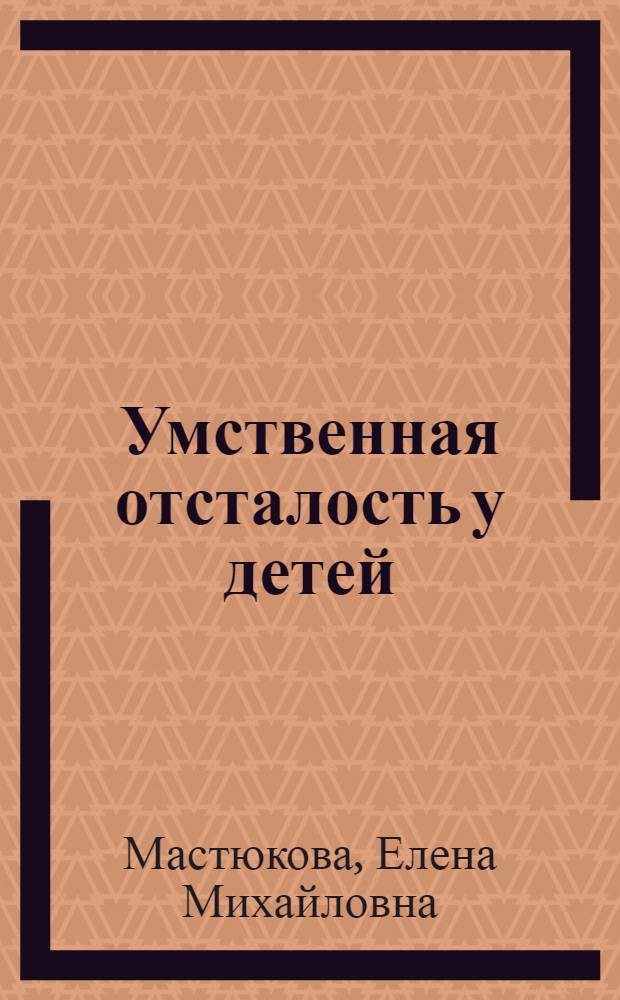 Умственная отсталость у детей

Мастюкова, Елена Михайловна